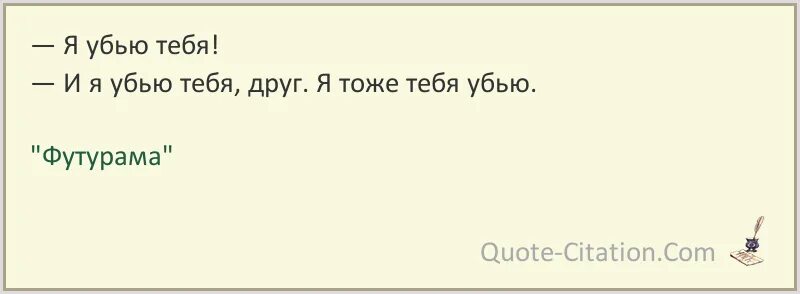 — Я убью тебя!
— И я убью тебя, друг. Я тоже тебя убью.

"Футурама"

Quote-Citation.Com